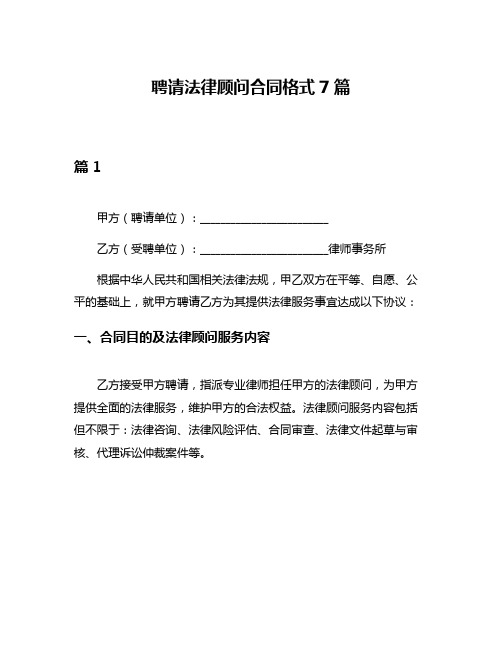 聘请法律顾问合同格式 7 篇

篇 1

甲方（聘请单位）：______________________

乙方（受聘单位）：______________________律师事务所

根据中华人民共和国相关法律法规，甲乙双方在平等、自愿、公平的基础上，就甲方聘请乙方为其提供法律服务事宜达成以下协议：

一、合同目的及法律顾问服务内容

乙方接受甲方聘请，指派专业律师担任甲方的法律顾问，为甲方提供全面的法律服务，维护甲方的合法权益。法律顾问服务内容包括但不限于：法律咨询、法律风险评估、合同审查、法律文件起草与审核、代理诉讼仲裁案件等。